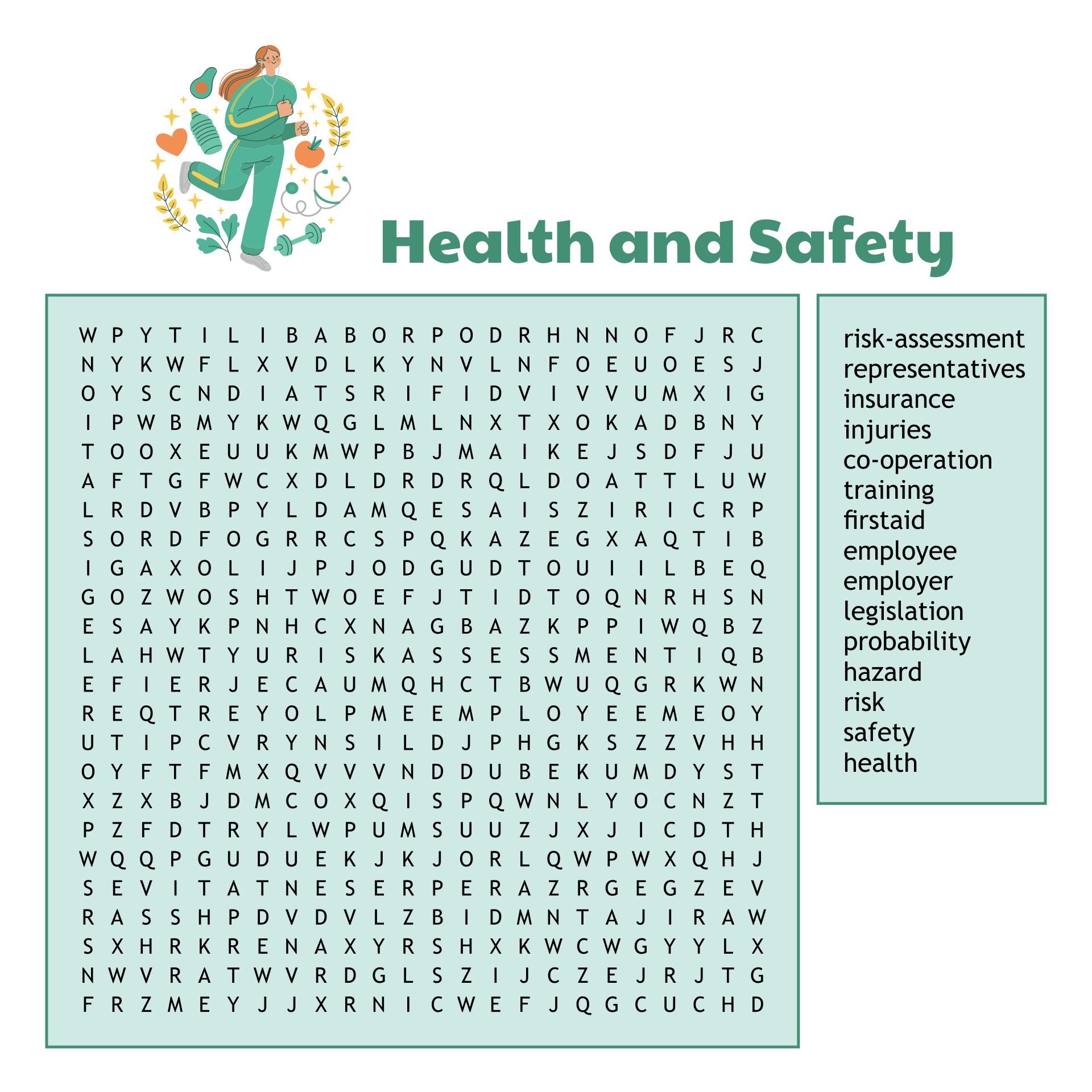 Health and Safety

W P Y T I L I B A B O R P O D R H N N O F J R C
N Y K W F L X V D L K Y N V L N F O E U O E S J
O Y S C N D I A T S R I F I D V I V V U M X I G
I P W B M Y K W Q G L M L N X T X O K A D B N Y
T O O X E U U K M W P B J M A I K E J S D F J U
A F T G F W C X D L D R D R Q L D O A T T L U W
L R D V B P Y L D A M Q E S A I S Z I R I C R P
S O R D F O G R R C S P Q K A Z E G X A Q T I B
I G A X O L I J P J O D G U D T O U I I L B E Q
G O Z W O S H T W O E F J T I D T O Q N R H S N
E S A Y K P N H C X N A G B A Z K P P I W Q B Z
L A H W T Y U R I S K A S S E S S M E N T I Q B
E F I E R J E C A U M Q H C T B W U Q G R K W N
R E Q T R E Y O L P M E E M P L O Y E E M E O Y
U T I P C V R Y N S I L D J P H G K S Z Z V H H
O Y F T F M X Q V V V N D D U B E K U M D Y S T
X Z X B J D M C O X Q I S P Q W N L Y O C N Z T
P Z F D T R Y L W P U M S U U Z J X J I C D T H
W Q Q P G U D U E K J K J O R L Q W P W X Q H J
S E V I T A T N E S E R P E R A Z R G E G Z E V
R A S S H P D V D V L Z B I D M N T A J I R A W
S X H R K R E N A X Y R S H X K W C W G Y Y L X
N W V R A T W V R D G L S Z I J C Z E J R J T G
F R Z M E Y J J X R N I C W E F J Q G C U C H D

risk-assessment
representatives
insurance
injuries
co-operation
training
firstaid
employee
employer
legislation
probability
hazard
risk
safety
health